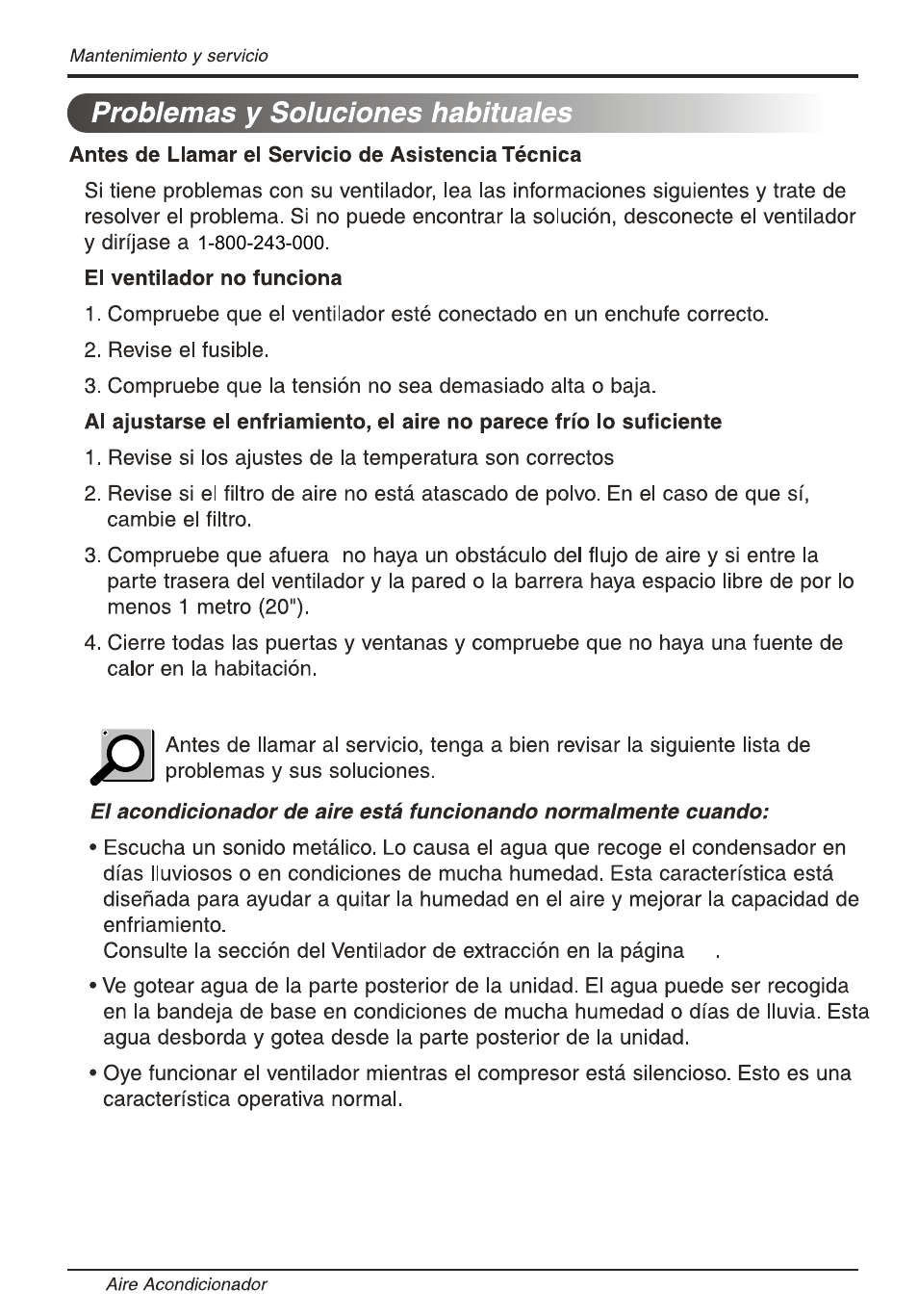 Mantenimiento y servicio

Problemas y Soluciones habituales

Antes de Llamar el Servicio de Asistencia Técnica

Si tiene problemas con su ventilador, lea las informaciones siguientes y trate de resolver el problema. Si no puede encontrar la solución, desconecte el ventilador y diríjase a 1-800-243-000.

El ventilador no funciona

1. Compruebe que el ventilador esté conectado en un enchufe correcto.

2. Revise el fusible.

3. Compruebe que la tensión no sea demasiado alta o baja.

Al ajustarse el enfriamiento, el aire no parece frío lo suficiente

1. Revise si los ajustes de la temperatura son correctos

2. Revise si el filtro de aire no está atascado de polvo. En el caso de que sí, cambie el filtro.

3. Compruebe que afuera no haya un obstáculo del flujo de aire y si entre la parte trasera del ventilador y la pared o la barrera haya espacio libre de por lo menos 1 metro (20").

4. Cierre todas las puertas y ventanas y compruebe que no haya una fuente de calor en la habitación.

Antes de llamar al servicio, tenga a bien revisar la siguiente lista de problemas y sus soluciones.

El acondicionador de aire está funcionando normalmente cuando:

• Escucha un sonido metálico. Lo causa el agua que recoge el condensador en días lluviosos o en condiciones de mucha humedad. Esta característica está diseñada para ayudar a quitar la humedad en el aire y mejorar la capacidad de enfriamiento.
Consulte la sección del Ventilador de extracción en la página .

• Ve gotear agua de la parte posterior de la unidad. El agua puede ser recogida en la bandeja de base en condiciones de mucha humedad o días de lluvia. Esta agua desborda y gotea desde la parte posterior de la unidad.

• Oye funcionar el ventilador mientras el compresor está silencioso. Esto es una característica operativa normal.

Aire Acondicionador